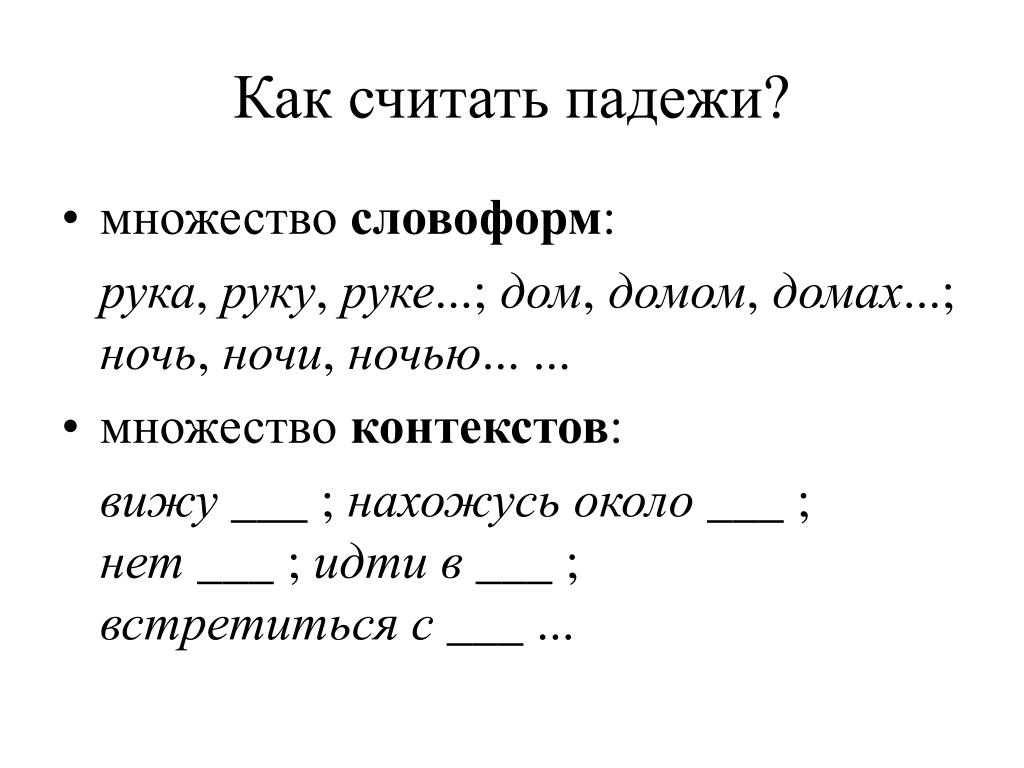 Как считать падежи?

• множество словоформ:

рука, руку, руке...; дом, домом, домах...; ночь, ночи, ночью... ...

• множество контекстов:

вижу ___ ; нахожусь около ___ ; нет ___ ; идти в ___ ; встретиться с ___ ...